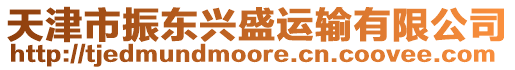 天津市振东兴盛运输有限公司
http://tjedmundmoore.cn.coovee.com